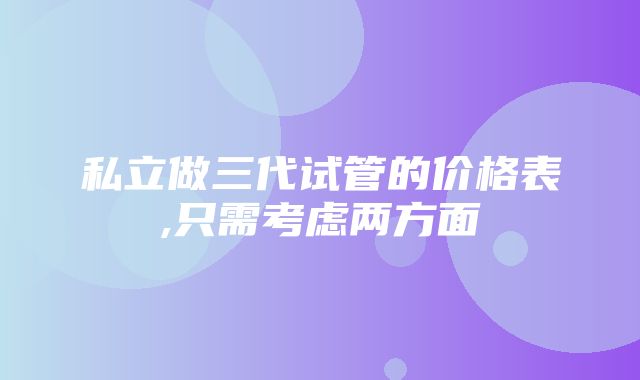 私立做三代试管的价格表,只需考虑两方面